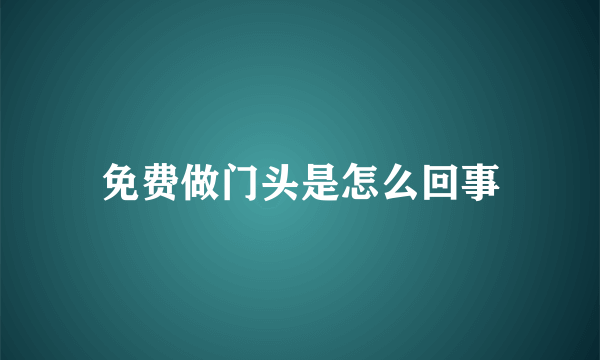 免费做门头是怎么回事